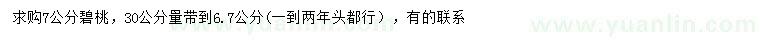 求购7公分碧桃，30公分量带到6.7公分（一到两年头都行），有的联系

www.yuanlin.com